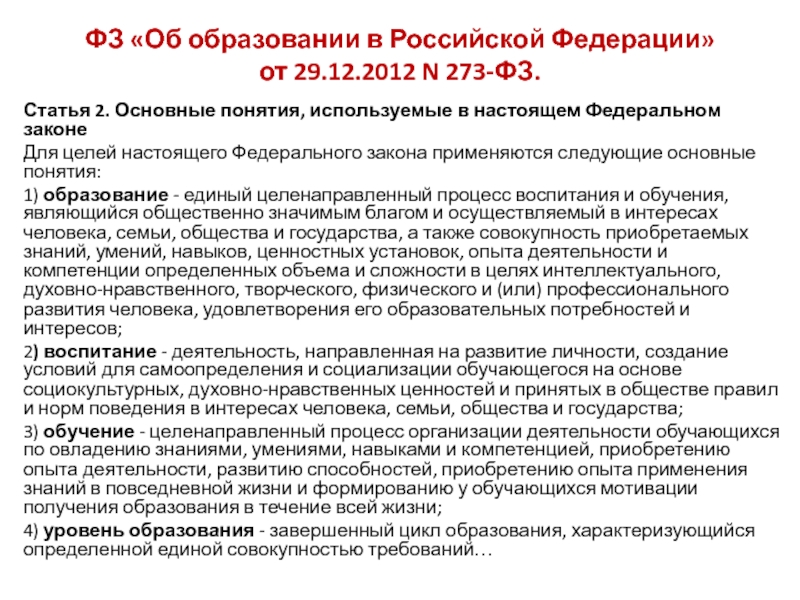 ФЗ «Об образовании в Российской Федерации» от 29.12.2012 N 273-ФЗ.

Статья 2. Основные понятия, используемые в настоящем Федеральном законе

Для целей настоящего Федерального закона применяются следующие основные понятия:

1) образование - единый целенаправленный процесс воспитания и обучения, являющийся общественно значимым благом и осуществляемый в интересах человека, семьи, общества и государства, а также совокупность приобретаемых знаний, умений, навыков, ценностных установок, опыта деятельности и компетенции определенных объема и сложности в целях интеллектуального, духовно-нравственного, творческого, физического и (или) профессионального развития человека, удовлетворения его образовательных потребностей и интересов;

2) воспитание - деятельность, направленная на развитие личности, создание условий для самоопределения и социализации обучающегося на основе социокультурных, духовно-нравственных ценностей и принятых в обществе правил и норм поведения в интересах человека, семьи, общества и государства;

3) обучение - целенаправленный процесс организации деятельности обучающихся по овладению знаниями, умениями, навыками и компетенцией, приобретению опыта деятельности, развитию способностей, приобретению опыта применения знаний в повседневной жизни и формированию у обучающихся мотивации получения образования в течение всей жизни;

4) уровень образования - завершенный цикл образования, характеризующийся определенной единой совокупностью требований…